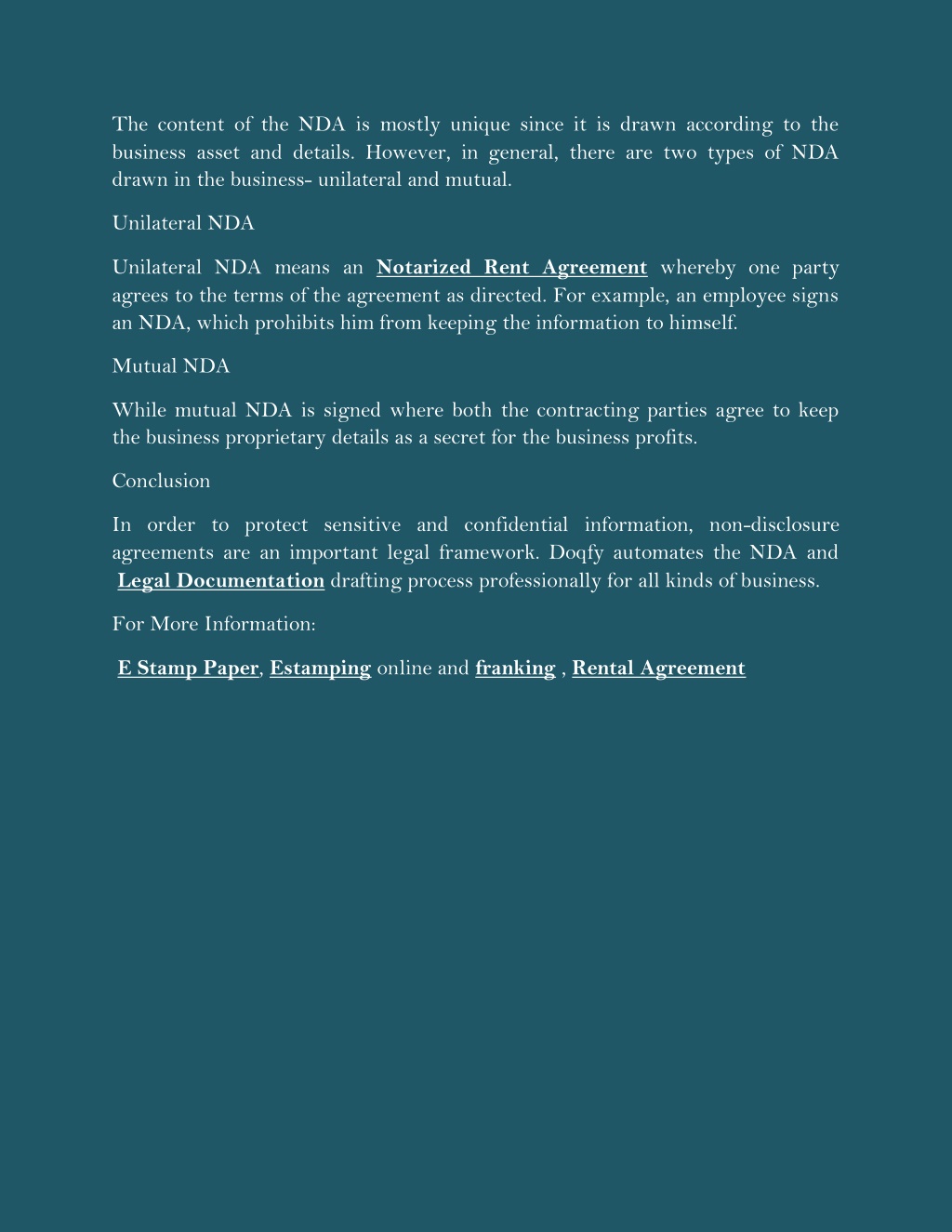 The content of the NDA is mostly unique since it is drawn according to the business asset and details. However, in general, there are two types of NDA drawn in the business- unilateral and mutual.

Unilateral NDA

Unilateral NDA means an Notarized Rent Agreement whereby one party agrees to the terms of the agreement as directed. For example, an employee signs an NDA, which prohibits him from keeping the information to himself.

Mutual NDA

While mutual NDA is signed where both the contracting parties agree to keep the business proprietary details as a secret for the business profits.

Conclusion

In order to protect sensitive and confidential information, non-disclosure agreements are an important legal framework. Doqfy automates the NDA and Legal Documentation drafting process professionally for all kinds of business.

For More Information:

E Stamp Paper, Estamping online and franking , Rental Agreement